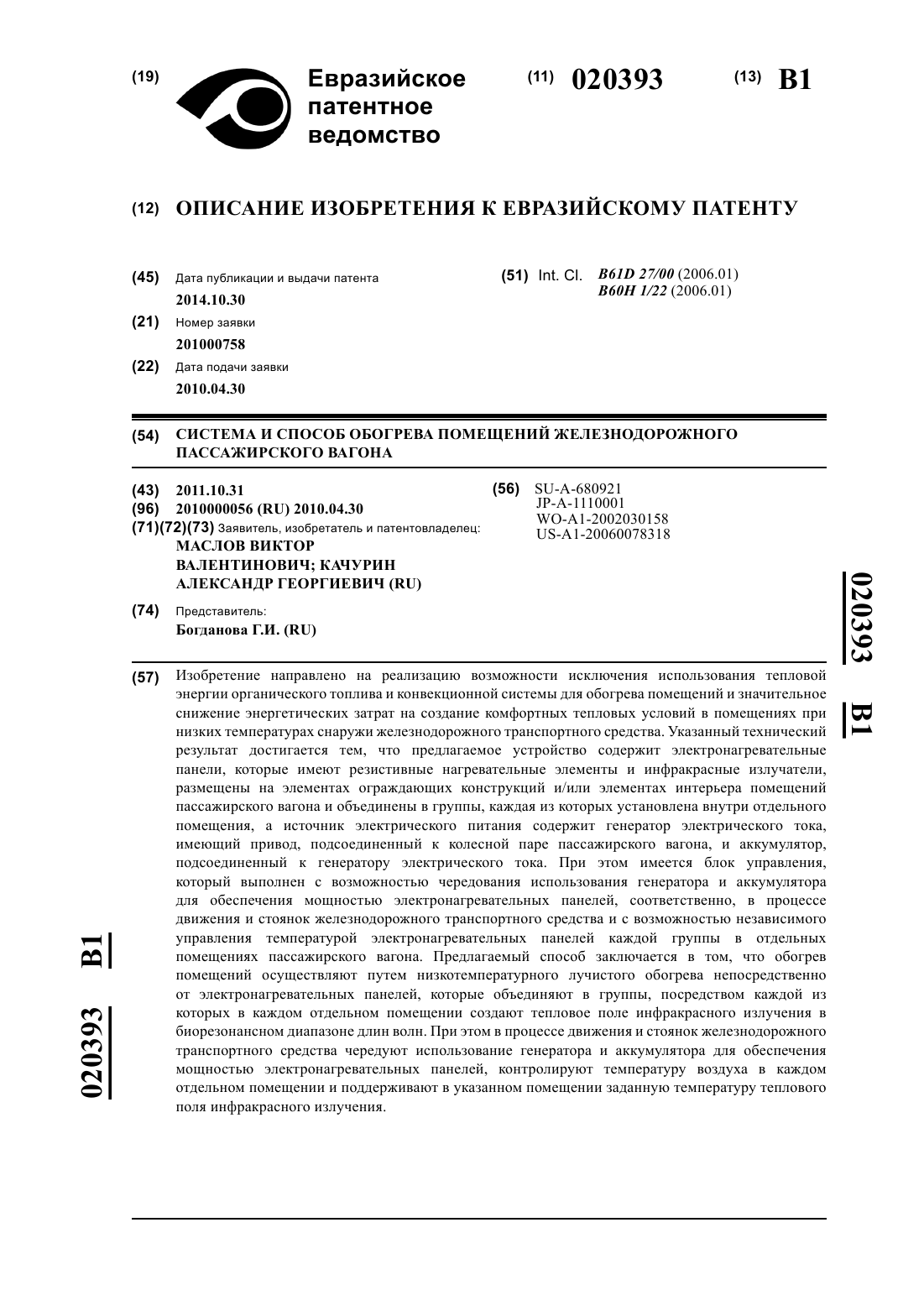 (19) Евразийское патентное ведомство

(11) 020393 (13) B1

(12) ОПИСАНИЕ ИЗОБРЕТЕНИЯ К ЕВРАЗИЙСКОМУ ПАТЕНТУ

(45) Дата публикации и выдачи патента
2014.10.30

(21) Номер заявки
201000758

(22) Дата подачи заявки
2010.04.30

(51) Int. Cl. B61D 27/00 (2006.01)
B60H 1/22 (2006.01)

(54) СИСТЕМА И СПОСОБ ОБОГРЕВА ПОМЕЩЕНИЙ ЖЕЛЕЗНОДОРОЖНОГО ПАССАЖИРСКОГО ВАГОНА

(43) 2011.10.31
(96) 2010000056 (RU) 2010.04.30
(71)(72)(73) Заявитель, изобретатель и патентовладелец:
МАСЛОВ ВИКТОР ВАЛЕНТИНОВИЧ; КАЧУРИН АЛЕКСАНДР ГЕОРГИЕВИЧ (RU)

(74) Представитель:
Богданова Г.И. (RU)

(56) SU-A-680921
JP-A-1110001
WO-A1-2002030158
US-A1-20060078318

020393 B1

(57) Изобретение направлено на реализацию возможности исключения использования тепловой энергии органического топлива и конвекционной системы для обогрева помещений и значительное снижение энергетических затрат на создание комфортных тепловых условий в помещениях при низких температурах снаружи железнодорожного транспортного средства. Указанный технический результат достигается тем, что предлагаемое устройство содержит электронагревательные панели, которые имеют резистивные нагревательные элементы и инфракрасные излучатели, размещены на элементах ограждающих конструкций и/или элементах интерьера помещений пассажирского вагона и объединены в группы, каждая из которых установлена внутри отдельного помещения, а источник электрического питания содержит генератор электрического тока, имеющий привод, подсоединенный к колесной паре пассажирского вагона, и аккумулятор, подсоединенный к генератору электрического тока. При этом имеется блок управления, который выполнен с возможностью чередования использования генератора и аккумулятора для обеспечения мощностью электронагревательных панелей, соответственно, в процессе движения и стоянок железнодорожного транспортного средства и с возможностью независимого управления температурой электронагревательных панелей каждой группы в отдельных помещениях пассажирского вагона. Предлагаемый способ заключается в том, что обогрев помещений осуществляют путем низкотемпературного лучистого обогрева непосредственно от электронагревательных панелей, которые объединяют в группы, посредством каждой из которых в каждом отдельном помещении создают тепловое поле инфракрасного излучения в биорезонансном диапазоне длин волн. При этом в процессе движения и стоянок железнодорожного транспортного средства чередуют использование генератора и аккумулятора для обеспечения мощностью электронагревательных панелей, контролируют температуру воздуха в каждом отдельном помещении и поддерживают в указанном помещении заданную температуру теплового поля инфракрасного излучения.

020393 B1